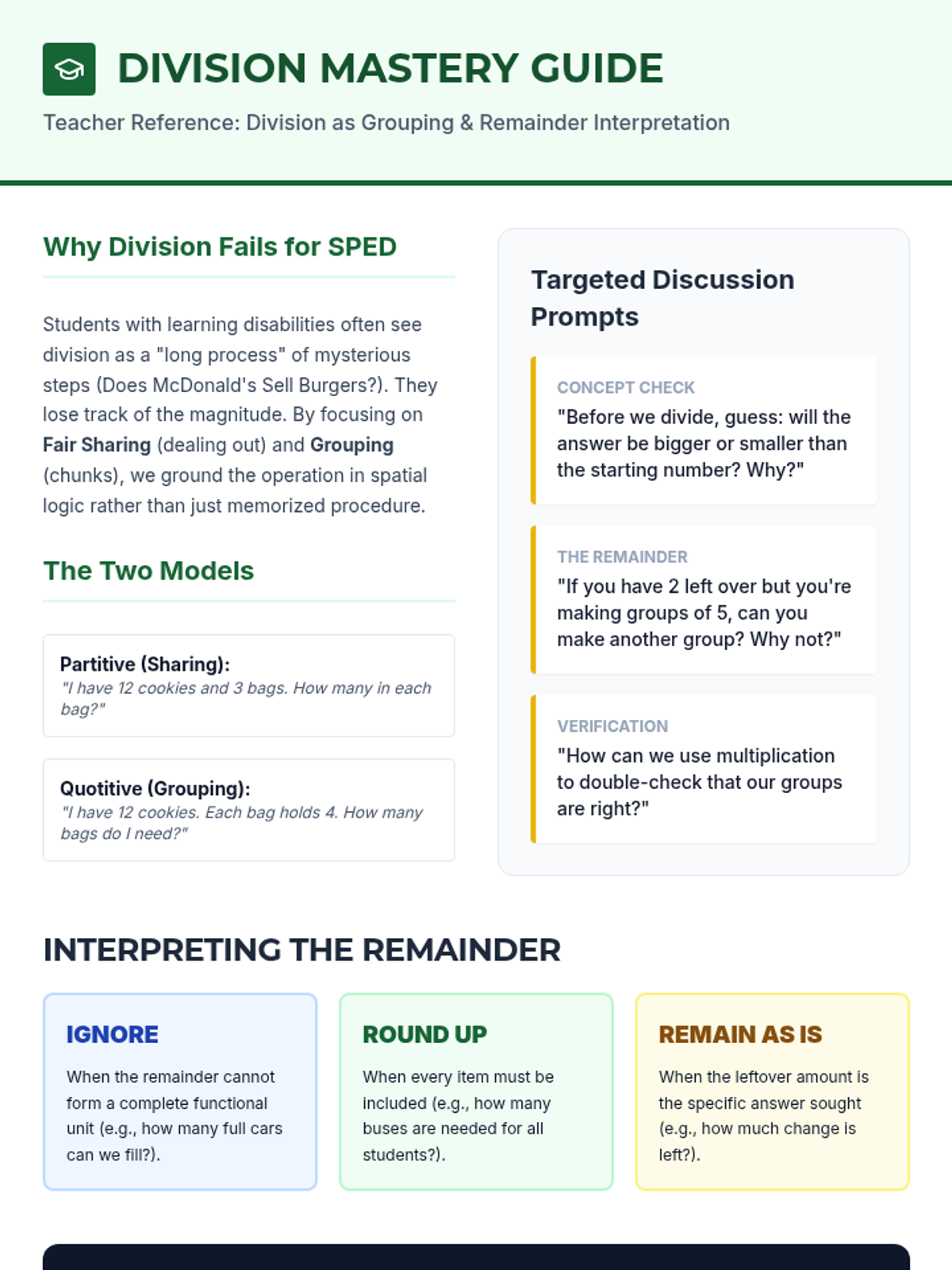 DIVISION MASTERY GUIDE

Teacher Reference: Division as Grouping & Remainder Interpretation

Why Division Fails for SPED

Students with learning disabilities often see division as a "long process" of mysterious steps (Does McDonald's Sell Burgers?). They lose track of the magnitude. By focusing on Fair Sharing (dealing out) and Grouping (chunks), we ground the operation in spatial logic rather than just memorized procedure.

The Two Models

Partitive (Sharing):
"I have 12 cookies and 3 bags. How many in each bag?"

Quotitive (Grouping):
"I have 12 cookies. Each bag holds 4. How many bags do I need?"

Targeted Discussion Prompts

CONCEPT CHECK
"Before we divide, guess: will the answer be bigger or smaller than the starting number? Why?"

THE REMAINDER
"If you have 2 left over but you're making groups of 5, can you make another group? Why not?"

VERIFICATION
"How can we use multiplication to double-check that our groups are right?"

INTERPRETING THE REMAINDER

IGNORE
When the remainder cannot form a complete functional unit (e.g., how many full cars can we fill?).

ROUND UP
When every item must be included (e.g., how many buses are needed for all students?).

REMAIN AS IS
When the leftover amount is the specific answer sought (e.g., how much change is left?).